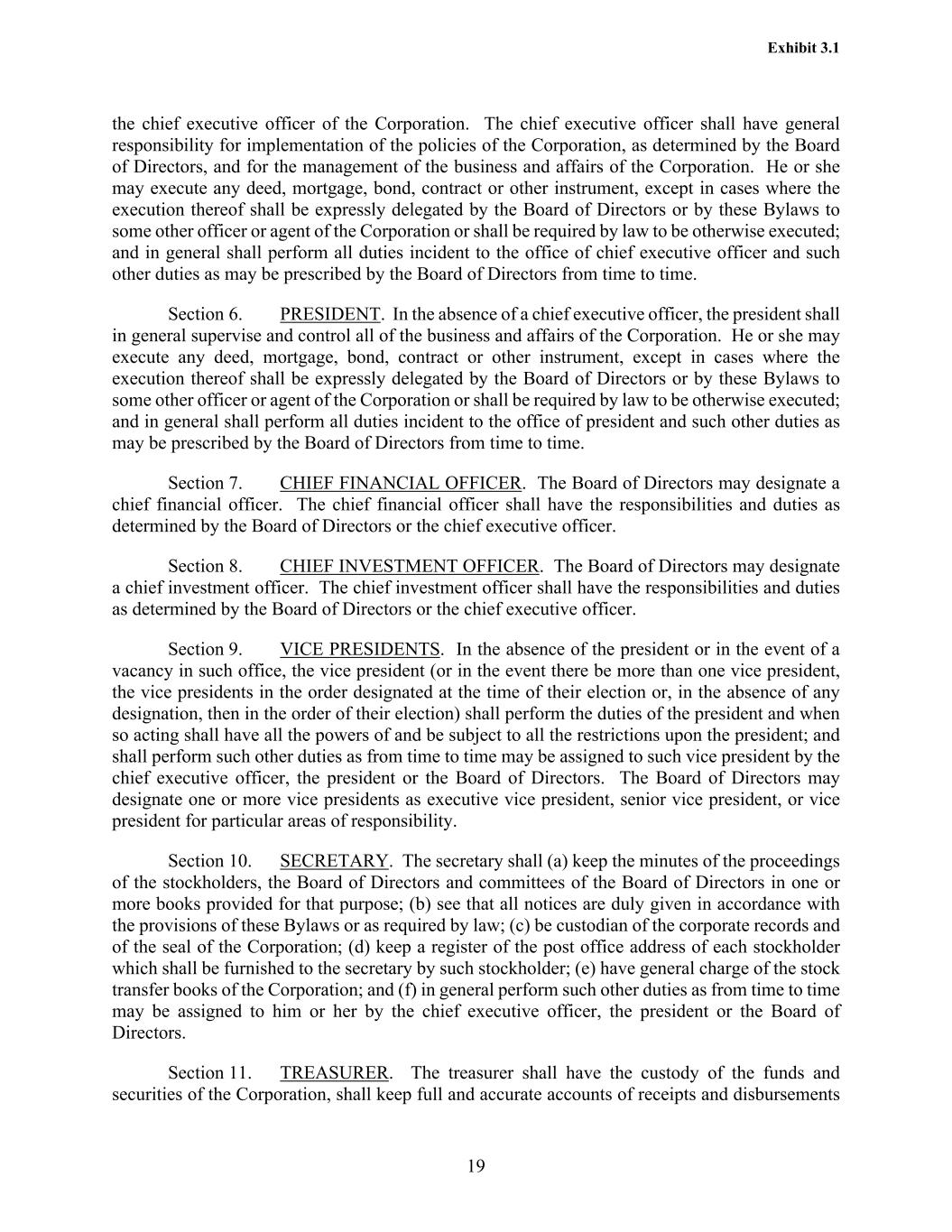 Exhibit 3.1

the chief executive officer of the Corporation. The chief executive officer shall have general responsibility for implementation of the policies of the Corporation, as determined by the Board of Directors, and for the management of the business and affairs of the Corporation. He or she may execute any deed, mortgage, bond, contract or other instrument, except in cases where the execution thereof shall be expressly delegated by the Board of Directors or by these Bylaws to some other officer or agent of the Corporation or shall be required by law to be otherwise executed; and in general shall perform all duties incident to the office of chief executive officer and such other duties as may be prescribed by the Board of Directors from time to time.

Section 6. PRESIDENT. In the absence of a chief executive officer, the president shall in general supervise and control all of the business and affairs of the Corporation. He or she may execute any deed, mortgage, bond, contract or other instrument, except in cases where the execution thereof shall be expressly delegated by the Board of Directors or by these Bylaws to some other officer or agent of the Corporation or shall be required by law to be otherwise executed; and in general shall perform all duties incident to the office of president and such other duties as may be prescribed by the Board of Directors from time to time.

Section 7. CHIEF FINANCIAL OFFICER. The Board of Directors may designate a chief financial officer. The chief financial officer shall have the responsibilities and duties as determined by the Board of Directors or the chief executive officer.

Section 8. CHIEF INVESTMENT OFFICER. The Board of Directors may designate a chief investment officer. The chief investment officer shall have the responsibilities and duties as determined by the Board of Directors or the chief executive officer.

Section 9. VICE PRESIDENTS. In the absence of the president or in the event of a vacancy in such office, the vice president (or in the event there be more than one vice president, the vice presidents in the order designated at the time of their election or, in the absence of any designation, then in the order of their election) shall perform the duties of the president and when so acting shall have all the powers of and be subject to all the restrictions upon the president; and shall perform such other duties as from time to time may be assigned to such vice president by the chief executive officer, the president or the Board of Directors. The Board of Directors may designate one or more vice presidents as executive vice president, senior vice president, or vice president for particular areas of responsibility.

Section 10. SECRETARY. The secretary shall (a) keep the minutes of the proceedings of the stockholders, the Board of Directors and committees of the Board of Directors in one or more books provided for that purpose; (b) see that all notices are duly given in accordance with the provisions of these Bylaws or as required by law; (c) be custodian of the corporate records and of the seal of the Corporation; (d) keep a register of the post office address of each stockholder which shall be furnished to the secretary by such stockholder; (e) have general charge of the stock transfer books of the Corporation; and (f) in general perform such other duties as from time to time may be assigned to him or her by the chief executive officer, the president or the Board of Directors.

Section 11. TREASURER. The treasurer shall have the custody of the funds and securities of the Corporation, shall keep full and accurate accounts of receipts and disbursements

19